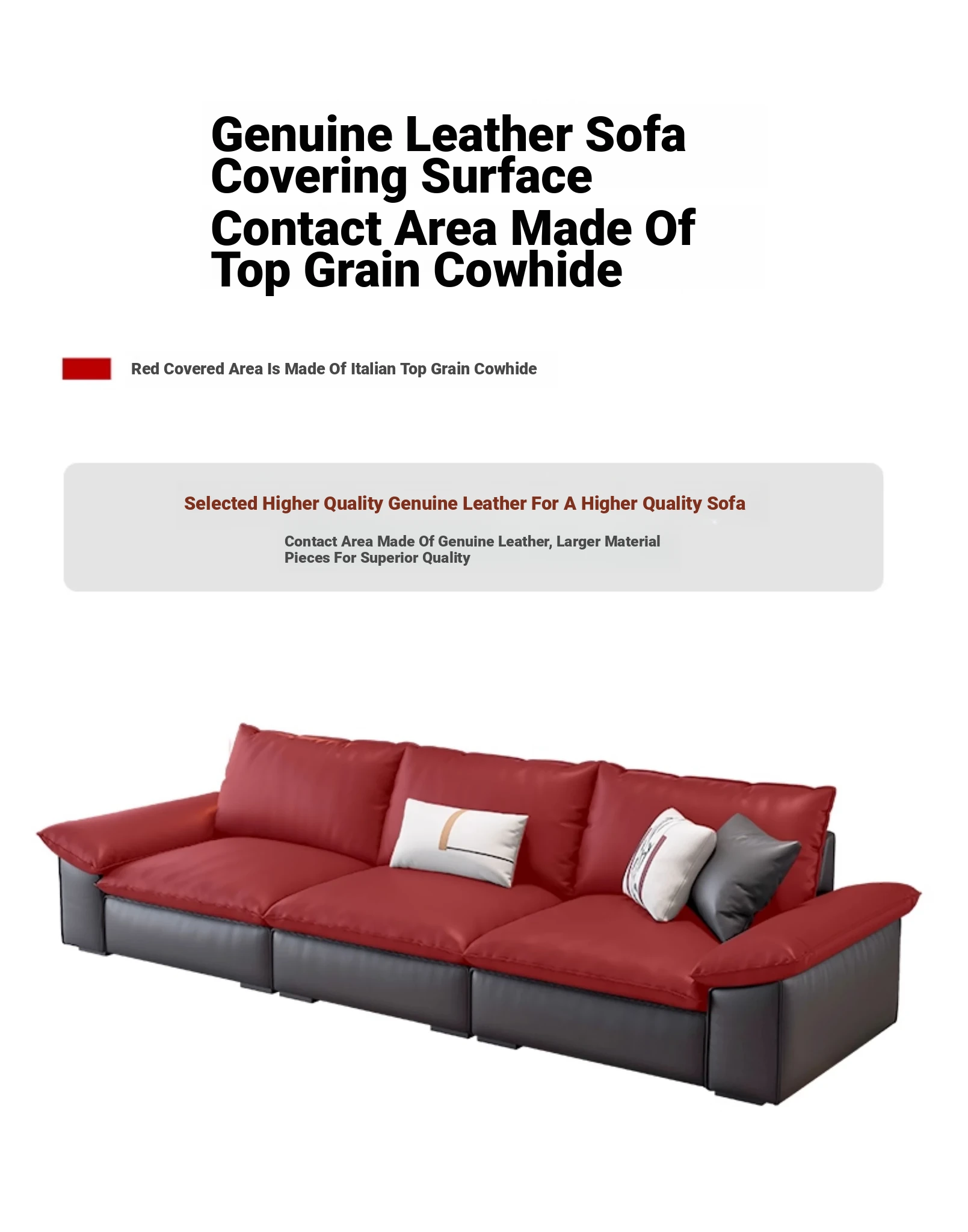 Genuine Leather Sofa Covering Surface

Contact Area Made Of Top Grain Cowhide

Red Covered Area Is Made Of Italian Top Grain Cowhide

Selected Higher Quality Genuine Leather For A Higher Quality Sofa

Contact Area Made Of Genuine Leather, Larger Material Pieces For Superior Quality